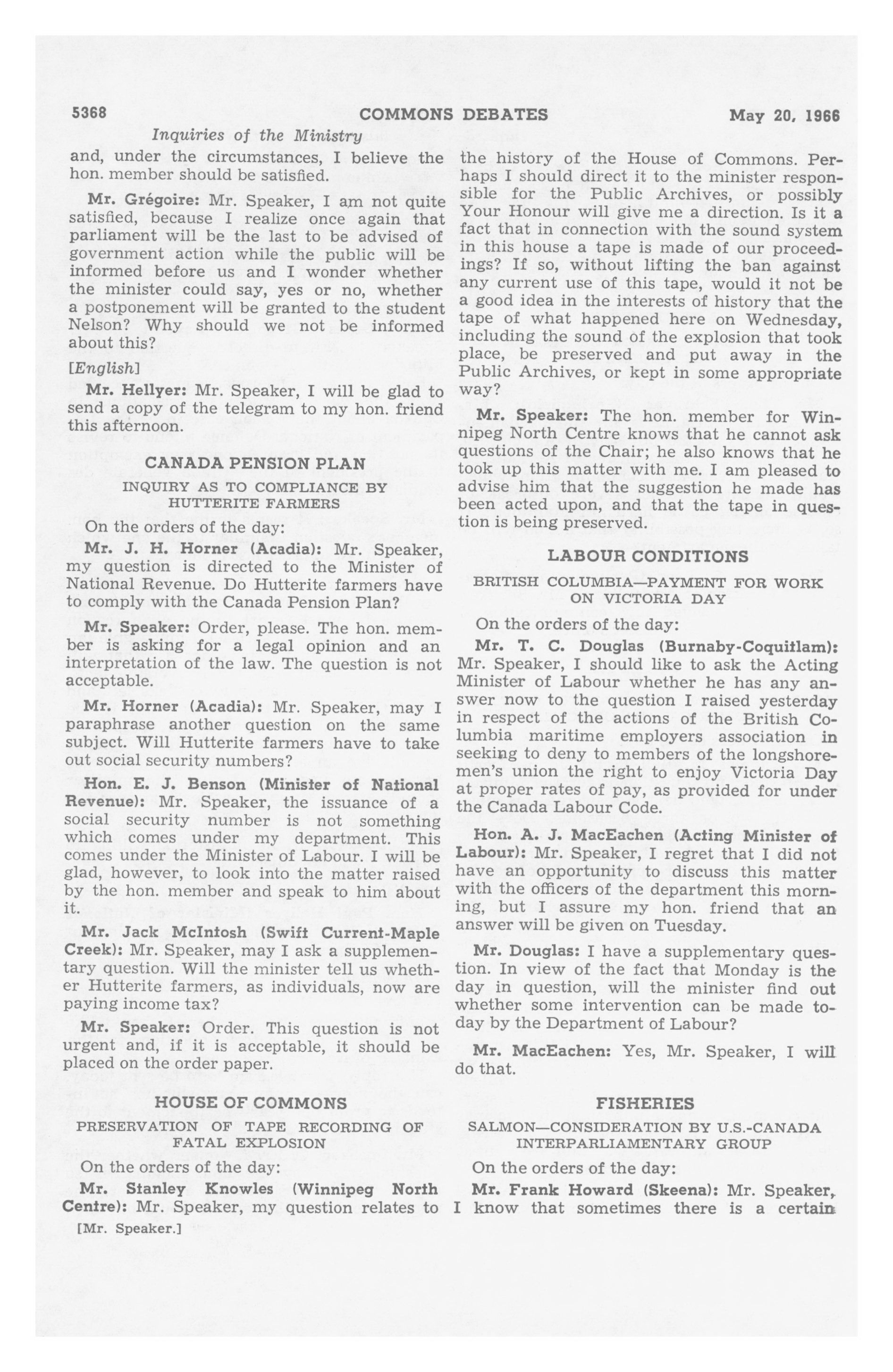 5368 COMMONS DEBATES May 20, 1966

Inquiries of the Ministry

and, under the circumstances, I believe the hon. member should be satisfied.

Mr. Grégoire: Mr. Speaker, I am not quite satisfied, because I realize once again that parliament will be the last to be advised of government action while the public will be informed before us and I wonder whether the minister could say, yes or no, whether a postponement will be granted to the student Nelson? Why should we not be informed about this?

[English]

Mr. Hellyer: Mr. Speaker, I will be glad to send a copy of the telegram to my hon. friend this afternoon.

CANADA PENSION PLAN

INQUIRY AS TO COMPLIANCE BY HUTTERITE FARMERS

On the orders of the day:

Mr. J. H. Horner (Acadia): Mr. Speaker, my question is directed to the Minister of National Revenue. Do Hutterite farmers have to comply with the Canada Pension Plan?

Mr. Speaker: Order, please. The hon. member is asking for a legal opinion and an interpretation of the law. The question is not acceptable.

Mr. Horner (Acadia): Mr. Speaker, may I paraphrase another question on the same subject. Will Hutterite farmers have to take out social security numbers?

Hon. E. J. Benson (Minister of National Revenue): Mr. Speaker, the issuance of a social security number is not something which comes under my department. This comes under the Minister of Labour. I will be glad, however, to look into the matter raised by the hon. member and speak to him about it.

Mr. Jack McIntosh (Swift Current-Maple Creek): Mr. Speaker, may I ask a supplementary question. Will the minister tell us whether Hutterite farmers, as individuals, now are paying income tax?

Mr. Speaker: Order. This question is not urgent and, if it is acceptable, it should be placed on the order paper.

HOUSE OF COMMONS

PRESERVATION OF TAPE RECORDING OF FATAL EXPLOSION

On the orders of the day:

Mr. Stanley Knowles (Winnipeg North Centre): Mr. Speaker, my question relates to

[Mr. Speaker.]

the history of the House of Commons. Perhaps I should direct it to the minister responsible for the Public Archives, or possibly Your Honour will give me a direction. Is it a fact that in connection with the sound system in this house a tape is made of our proceedings? If so, without lifting the ban against any current use of this tape, would it not be a good idea in the interests of history that the tape of what happened here on Wednesday, including the sound of the explosion that took place, be preserved and put away in the Public Archives, or kept in some appropriate way?

Mr. Speaker: The hon. member for Winnipeg North Centre knows that he cannot ask questions of the Chair; he also knows that he took up this matter with me. I am pleased to advise him that the suggestion he made has been acted upon, and that the tape in question is being preserved.

LABOUR CONDITIONS

BRITISH COLUMBIA—PAYMENT FOR WORK ON VICTORIA DAY

On the orders of the day:

Mr. T. C. Douglas (Burnaby-Coquitlam): Mr. Speaker, I should like to ask the Acting Minister of Labour whether he has any answer now to the question I raised yesterday in respect of the actions of the British Columbia maritime employers association in seeking to deny to members of the longshoremen's union the right to enjoy Victoria Day at proper rates of pay, as provided for under the Canada Labour Code.

Hon. A. J. MacEachen (Acting Minister of Labour): Mr. Speaker, I regret that I did not have an opportunity to discuss this matter with the officers of the department this morning, but I assure my hon. friend that an answer will be given on Tuesday.

Mr. Douglas: I have a supplementary question. In view of the fact that Monday is the day in question, will the minister find out whether some intervention can be made today by the Department of Labour?

Mr. MacEachen: Yes, Mr. Speaker, I will do that.

FISHERIES

SALMON—CONSIDERATION BY U.S.-CANADA INTERPARLIAMENTARY GROUP

On the orders of the day:

Mr. Frank Howard (Skeena): Mr. Speaker, I know that sometimes there is a certain